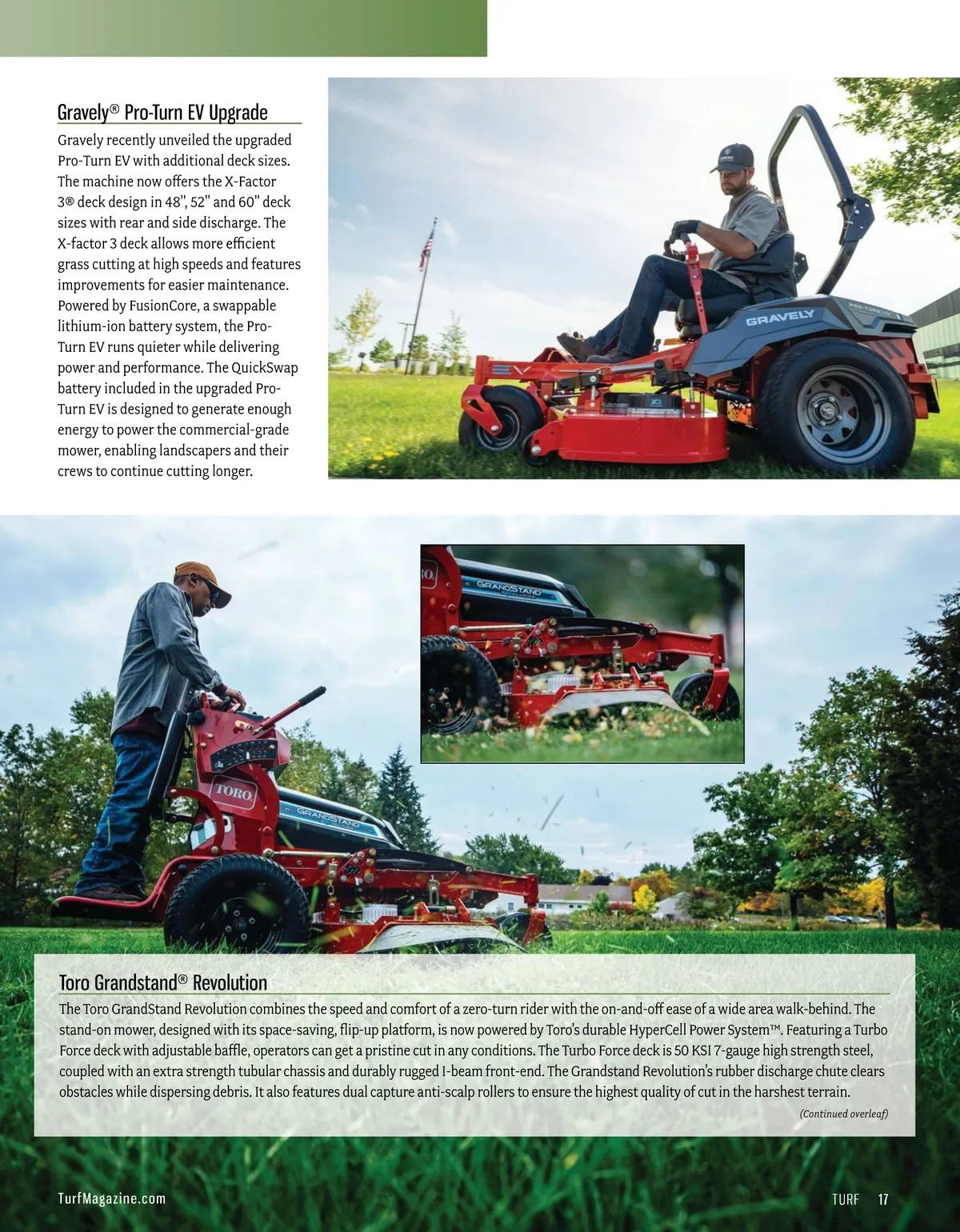 Gravely® Pro-Turn EV Upgrade

Gravely recently unveiled the upgraded Pro-Turn EV with additional deck sizes. The machine now offers the X-Factor 3® deck design in 48", 52" and 60" deck sizes with rear and side discharge. The X-factor 3 deck allows more efficient grass cutting at high speeds and features improvements for easier maintenance. Powered by FusionCore, a swappable lithium-ion battery system, the Pro-Turn EV runs quieter while delivering power and performance. The QuickSwap battery included in the upgraded Pro-Turn EV is designed to generate enough energy to power the commercial-grade mower, enabling landscapers and their crews to continue cutting longer.

GRAVELY

PRO-TURN EV

GRANDSTAND REVOLUTION

TORO

GRANDSTAND

Toro Grandstand® Revolution

The Toro GrandStand Revolution combines the speed and comfort of a zero-turn rider with the on-and-off ease of a wide area walk-behind. The stand-on mower, designed with its space-saving, flip-up platform, is now powered by Toro's durable HyperCell Power System™. Featuring a Turbo Force deck with adjustable baffle, operators can get a pristine cut in any conditions. The Turbo Force deck is 50 KSI 7-gauge high strength steel, coupled with an extra strength tubular chassis and durably rugged I-beam front-end. The Grandstand Revolution's rubber discharge chute clears obstacles while dispersing debris. It also features dual capture anti-scalp rollers to ensure the highest quality of cut in the harshest terrain.

(Continued overleaf)

TurfMagazine.com

TURF 17